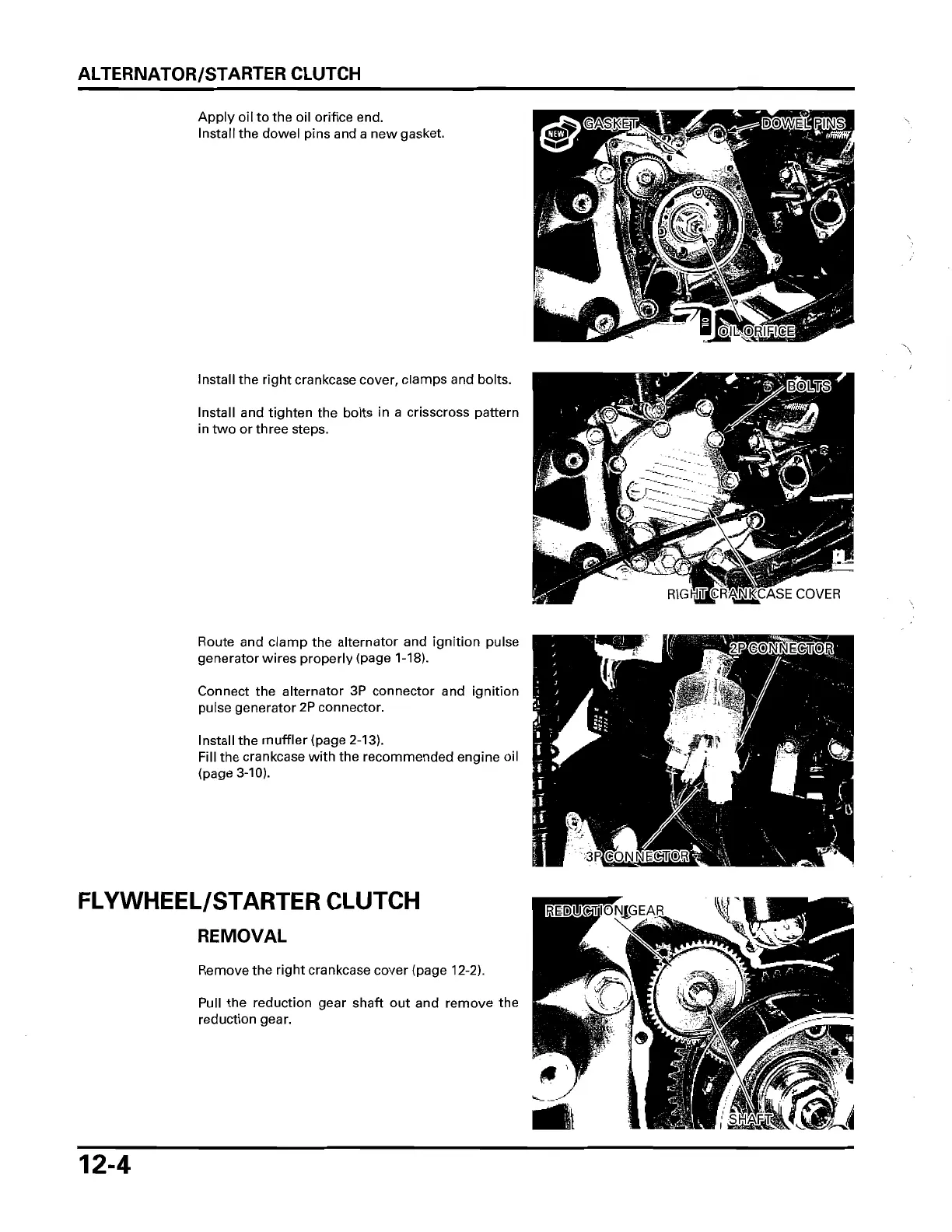 ALTERNATOR/STARTER CLUTCH

Apply oil to the oil orifice end.
Install the dowel pins and a new gasket.

NEW GASKET DOWEL PINS

OIL

OIL ORIFICE

Install the right crankcase cover, clamps and bolts.

Install and tighten the bolts in a crisscross pattern in two or three steps.

BOLTS

RIGHT CRANKCASE COVER

Route and clamp the alternator and ignition pulse generator wires properly (page 1-18).

Connect the alternator 3P connector and ignition pulse generator 2P connector.

Install the muffler (page 2-13).
Fill the crankcase with the recommended engine oil (page 3-10).

2P CONNECTOR

3P CONNECTOR

FLYWHEEL/STARTER CLUTCH

REMOVAL

Remove the right crankcase cover (page 12-2).

Pull the reduction gear shaft out and remove the reduction gear.

REDUCTION GEAR

SHAFT

12-4